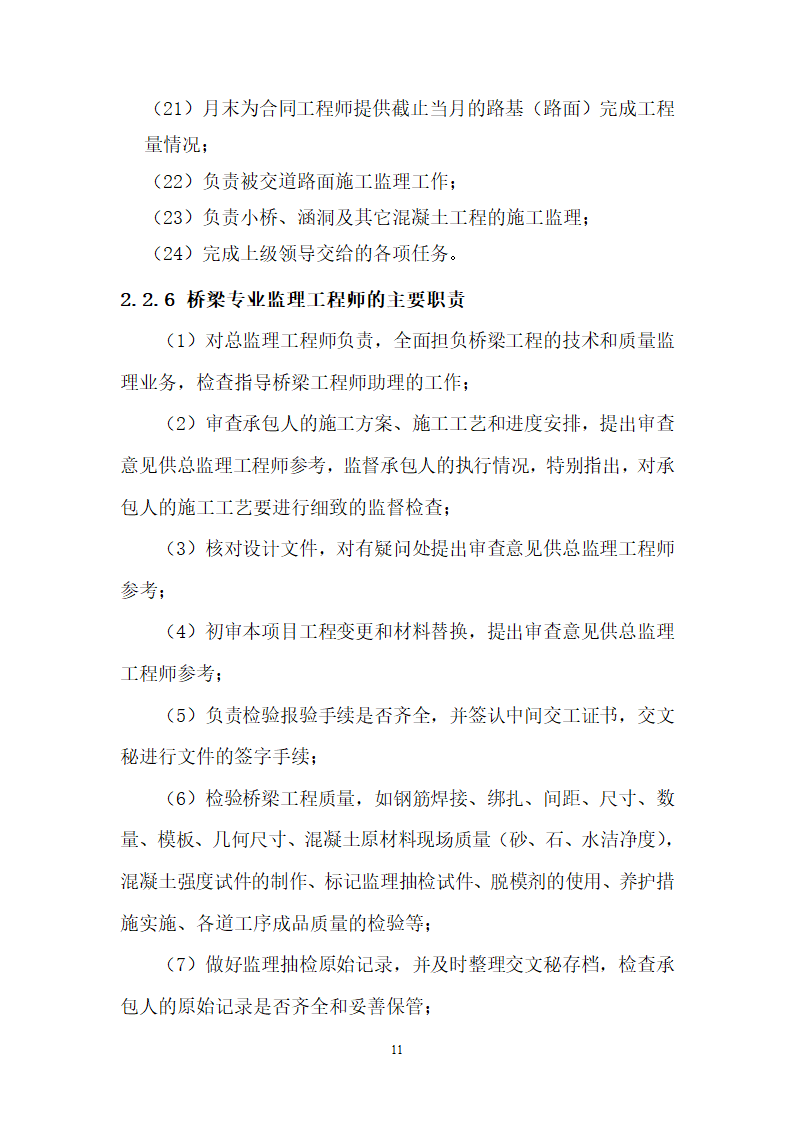 （21）月末为合同工程师提供截止当月的路基（路面）完成工程量情况；

（22）负责被交道路面施工监理工作；

（23）负责小桥、涵洞及其它混凝土工程的施工监理；

（24）完成上级领导交给的各项任务。

2.2.6 桥梁专业监理工程师的主要职责

（1）对总监理工程师负责，全面担负桥梁工程的技术和质量监理业务，检查指导桥梁工程师助理的工作；

（2）审查承包人的施工方案、施工工艺和进度安排，提出审查意见供总监理工程师参考，监督承包人的执行情况，特别指出，对承包人的施工工艺要进行细致的监督检查；

（3）核对设计文件，对有疑问处提出审查意见供总监理工程师参考；

（4）初审本项目工程变更和材料替换，提出审查意见供总监理工程师参考；

（5）负责检验报验手续是否齐全，并签认中间交工证书，交文秘进行文件的签字手续；

（6）检验桥梁工程质量，如钢筋焊接、绑扎、间距、尺寸、数量、模板、几何尺寸、混凝土原材料现场质量（砂、石、水洁净度），混凝土强度试件的制作、标记监理抽检试件、脱模剂的使用、养护措施实施、各道工序成品质量的检验等；

（7）做好监理抽检原始记录，并及时整理交文秘存档，检查承包人的原始记录是否齐全和妥善保管；

11